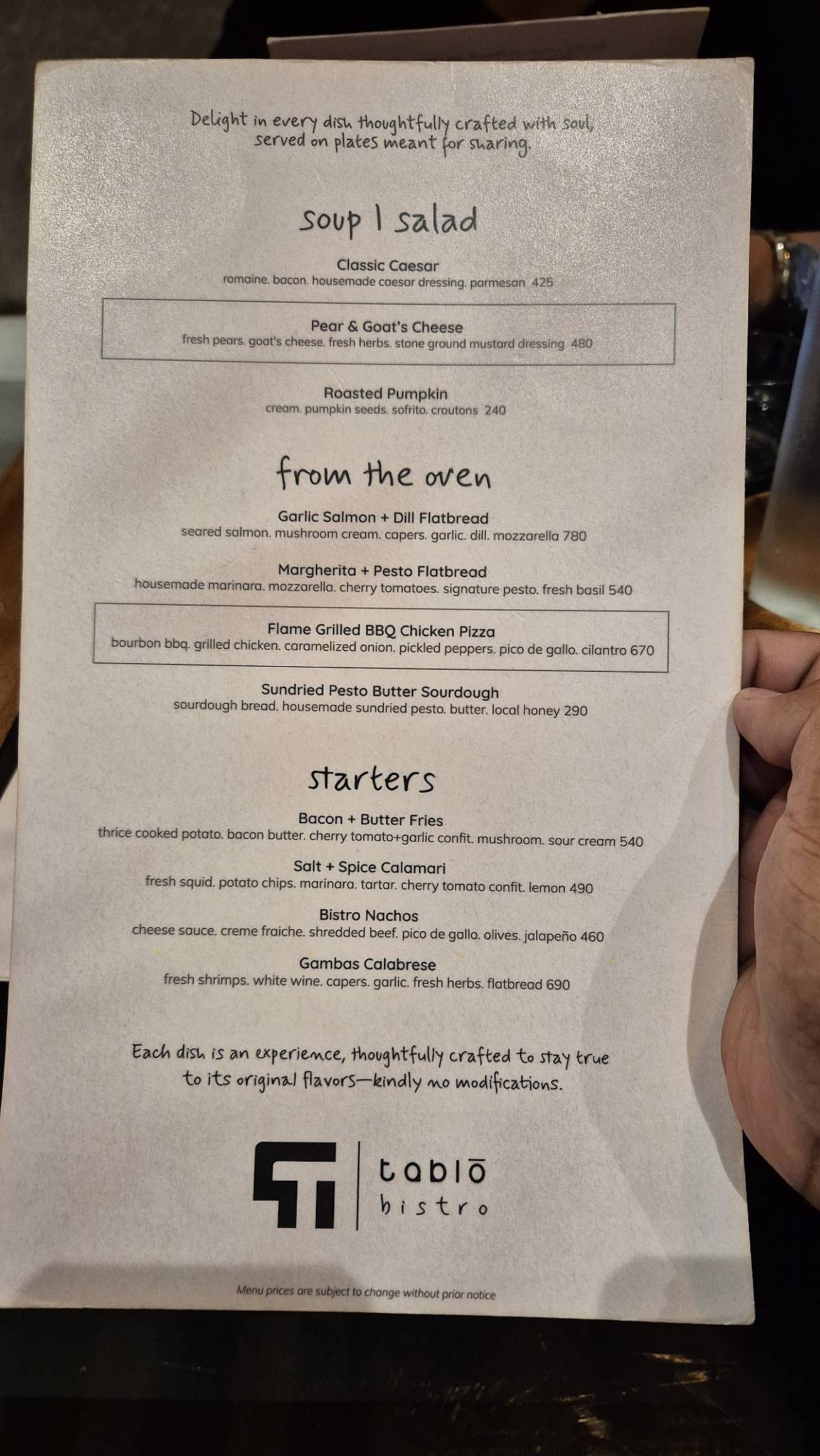 Delight in every dish thoughtfully crafted with soul, served on plates meant for sharing.

soup | salad

Classic Caesar
romaine. bacon. housemade caesar dressing. parmesan 425

Pear & Goat's Cheese
fresh pears. goat's cheese. fresh herbs. stone ground mustard dressing 480

Roasted Pumpkin
cream. pumpkin seeds. sofrito. croutons 240

from the oven

Garlic Salmon + Dill Flatbread
seared salmon. mushroom cream. capers. garlic. dill. mozzarella 780

Margherita + Pesto Flatbread
housemade marinara. mozzarella. cherry tomatoes. signature pesto. fresh basil 540

Flame Grilled BBQ Chicken Pizza
bourbon bbq. grilled chicken. caramelized onion. pickled peppers. pico de gallo. cilantro 670

Sundried Pesto Butter Sourdough
sourdough bread. housemade sundried pesto. butter. local honey 290

starters

Bacon + Butter Fries
thrice cooked potato. bacon butter. cherry tomato+garlic confit. mushroom. sour cream 540

Salt + Spice Calamari
fresh squid. potato chips. marinara. tartar. cherry tomato confit. lemon 490

Bistro Nachos
cheese sauce. creme fraiche. shredded beef. pico de gallo. olives. jalapeño 460

Gambas Calabrese
fresh shrimps. white wine. capers. garlic. fresh herbs. flatbread 690

Each dish is an experience, thoughtfully crafted to stay true to its original flavors—kindly no modifications.

tablō bistro

Menu prices are subject to change without prior notice